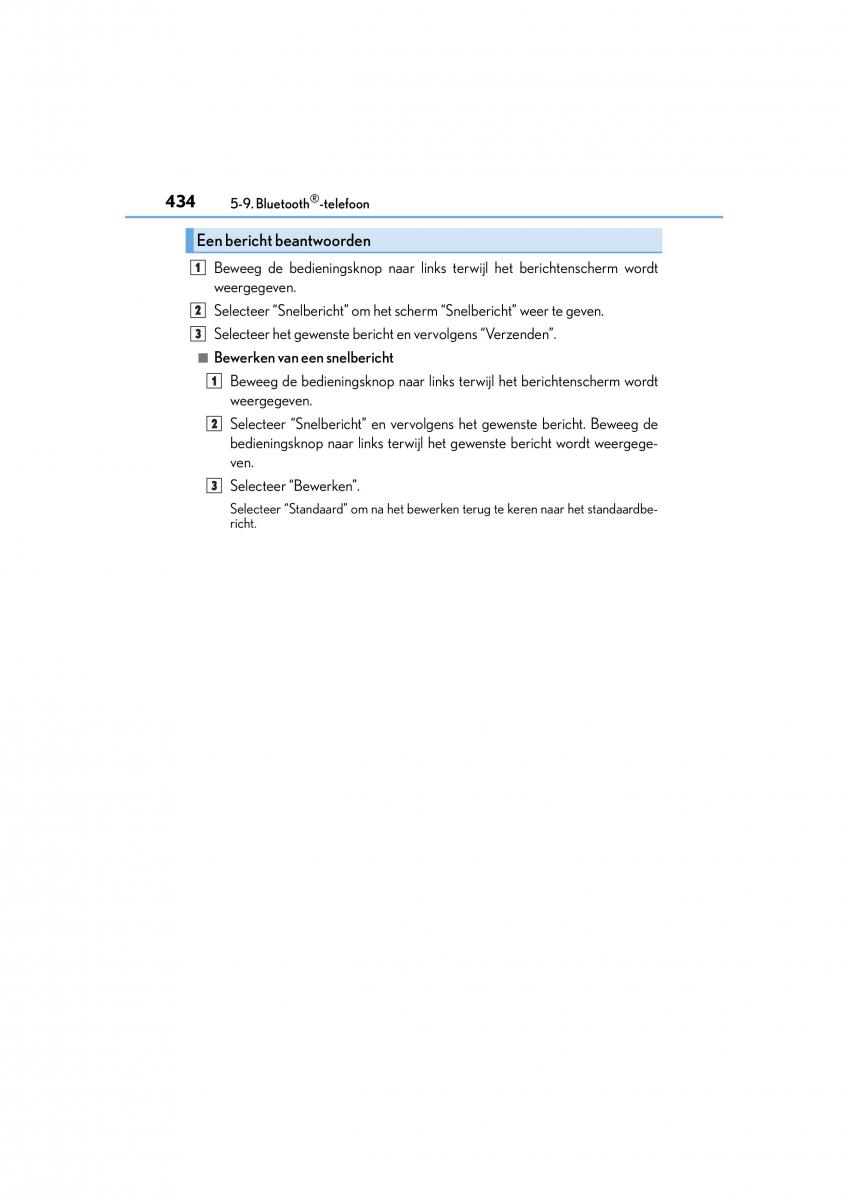 434 5-9. Bluetooth®-telefoon

Een bericht beantwoorden

1 Beweeg de bedieningsknop naar links terwijl het berichtenscherm wordt weergegeven.

2 Selecteer “Snelbericht” om het scherm “Snelbericht” weer te geven.

3 Selecteer het gewenste bericht en vervolgens “Verzenden”.

■ Bewerken van een snelbericht

1 Beweeg de bedieningsknop naar links terwijl het berichtenscherm wordt weergegeven.

2 Selecteer “Snelbericht” en vervolgens het gewenste bericht. Beweeg de bedieningsknop naar links terwijl het gewenste bericht wordt weergegeven.

3 Selecteer “Bewerken”.

Selecteer “Standaard” om na het bewerken terug te keren naar het standaardbericht.